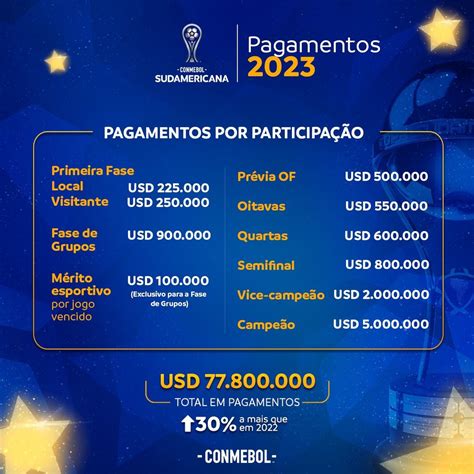 -CONMEBOL-
SUDAMERICANA

Pagamentos
2023

PAGAMENTOS POR PARTICIPAÇÃO

Primeira Fase
Local USD 225.000
Visitante USD 250.000

Fase de Grupos USD 900.000

Mérito esportivo por jogo vencido USD 100.000
(Exclusivo para a Fase de Grupos)

Prévia OF USD 500.000

Oitavas USD 550.000

Quartas USD 600.000

Semifinal USD 800.000

Vice-campeão USD 2.000.000

Campeão USD 5.000.000

USD 77.800.000
TOTAL EM PAGAMENTOS

30% a mais que em 2022

-CONMEBOL-